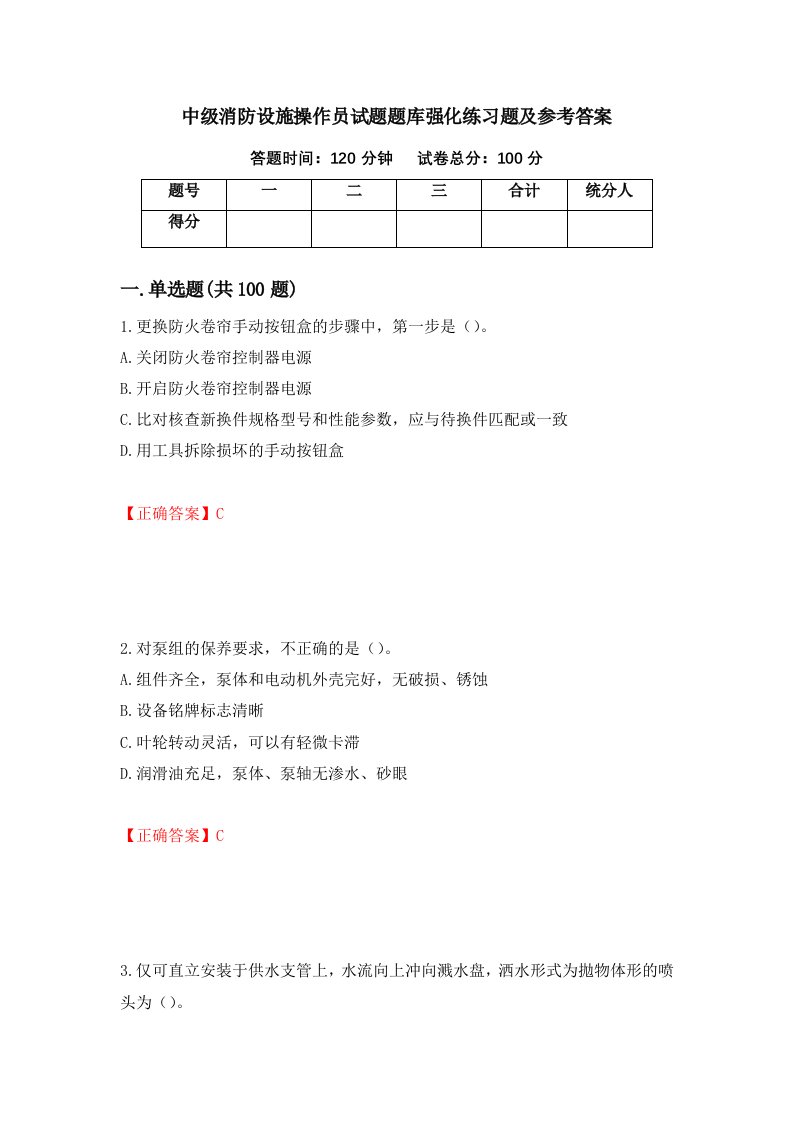 中级消防设施操作员试题题库强化练习题及参考答案

答题时间：120 分钟　　试卷总分：100 分

| 题号 | 一 | 二 | 三 | 合计 | 统分人 |
|---|---|---|---|---|---|
| 得分 | | | | | |

一.单选题(共 100 题)

1.更换防火卷帘手动按钮盒的步骤中，第一步是（）。
A.关闭防火卷帘控制器电源
B.开启防火卷帘控制器电源
C.比对核查新换件规格型号和性能参数，应与待换件匹配或一致
D.用工具拆除损坏的手动按钮盒

【正确答案】C

2.对泵组的保养要求，不正确的是（）。
A.组件齐全，泵体和电动机外壳完好，无破损、锈蚀
B.设备铭牌标志清晰
C.叶轮转动灵活，可以有轻微卡滞
D.润滑油充足，泵体、泵轴无渗水、砂眼

【正确答案】C

3.仅可直立安装于供水支管上，水流向上冲向溅水盘，洒水形式为抛物体形的喷头为（）。